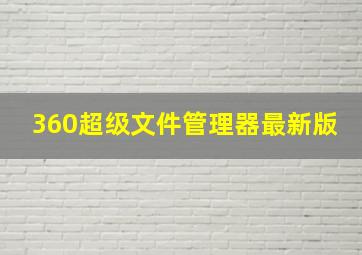 360超级文件管理器最新版